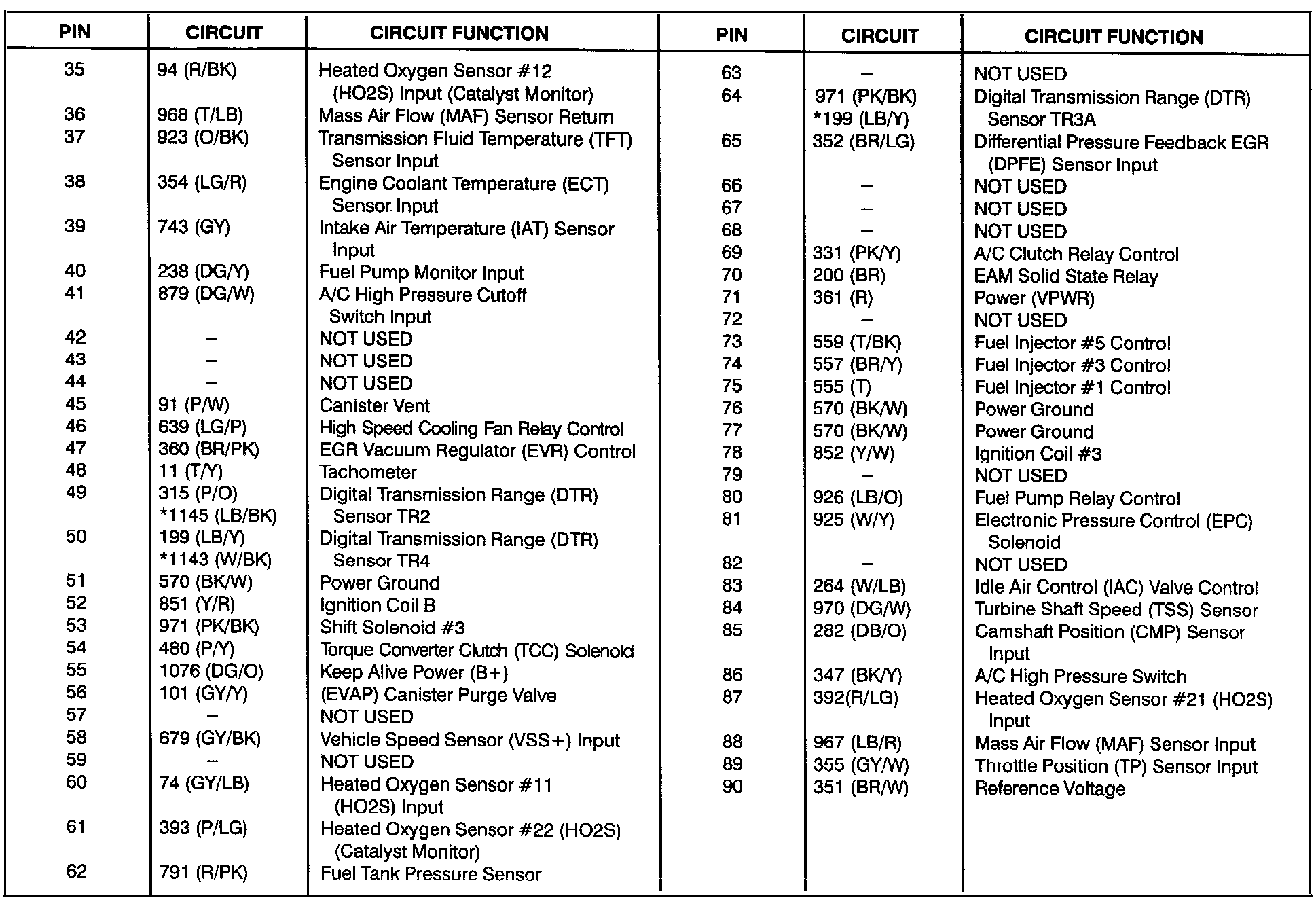 | PIN | CIRCUIT | CIRCUIT FUNCTION |
|---|---|---|
| 35 | 94 (R/BK) | Heated Oxygen Sensor #12 (HO2S) Input (Catalyst Monitor) |
| 36 | 968 (T/LB) | Mass Air Flow (MAF) Sensor Return |
| 37 | 923 (O/BK) | Transmission Fluid Temperature (TFT) Sensor Input |
| 38 | 354 (LG/R) | Engine Coolant Temperature (ECT) Sensor Input |
| 39 | 743 (GY) | Intake Air Temperature (IAT) Sensor Input |
| 40 | 238 (DG/Y) | Fuel Pump Monitor Input |
| 41 | 879 (DG/W) | A/C High Pressure Cutoff Switch Input |
| 42 | – | NOT USED |
| 43 | – | NOT USED |
| 44 | – | NOT USED |
| 45 | 91 (P/W) | Canister Vent |
| 46 | 639 (LG/P) | High Speed Cooling Fan Relay Control |
| 47 | 360 (BR/PK) | EGR Vacuum Regulator (EVR) Control |
| 48 | 11 (T/Y) | Tachometer |
| 49 | 315 (P/O) *1145 (LB/BK) | Digital Transmission Range (DTR) Sensor TR2 |
| 50 | 199 (LB/Y) *1143 (W/BK) | Digital Transmission Range (DTR) Sensor TR4 |
| 51 | 570 (BK/W) | Power Ground |
| 52 | 851 (Y/R) | Ignition Coil B |
| 53 | 971 (PK/BK) | Shift Solenoid #3 |
| 54 | 480 (P/Y) | Torque Converter Clutch (TCC) Solenoid |
| 55 | 1076 (DG/O) | Keep Alive Power (B+) |
| 56 | 101 (GY/Y) | (EVAP) Canister Purge Valve |
| 57 | – | NOT USED |
| 58 | 679 (GY/BK) | Vehicle Speed Sensor (VSS+) Input |
| 59 | – | NOT USED |
| 60 | 74 (GY/LB) | Heated Oxygen Sensor #11 (HO2S) Input |
| 61 | 393 (P/LG) | Heated Oxygen Sensor #22 (HO2S) (Catalyst Monitor) |
| 62 | 791 (R/PK) | Fuel Tank Pressure Sensor |

| PIN | CIRCUIT | CIRCUIT FUNCTION |
|---|---|---|
| 63 | – | NOT USED |
| 64 | 971 (PK/BK) *199 (LB/Y) | Digital Transmission Range (DTR) Sensor TR3A |
| 65 | 352 (BR/LG) | Differential Pressure Feedback EGR (DPFE) Sensor Input |
| 66 | – | NOT USED |
| 67 | – | NOT USED |
| 68 | – | NOT USED |
| 69 | 331 (PK/Y) | A/C Clutch Relay Control |
| 70 | 200 (BR) | EAM Solid State Relay |
| 71 | 361 (R) | Power (VPWR) |
| 72 | – | NOT USED |
| 73 | 559 (T/BK) | Fuel Injector #5 Control |
| 74 | 557 (BR/Y) | Fuel Injector #3 Control |
| 75 | 555 (T) | Fuel Injector #1 Control |
| 76 | 570 (BK/W) | Power Ground |
| 77 | 570 (BK/W) | Power Ground |
| 78 | 852 (Y/W) | Ignition Coil #3 |
| 79 | – | NOT USED |
| 80 | 926 (LB/O) | Fuel Pump Relay Control |
| 81 | 925 (W/Y) | Electronic Pressure Control (EPC) Solenoid |
| 82 | – | NOT USED |
| 83 | 264 (W/LB) | Idle Air Control (IAC) Valve Control |
| 84 | 970 (DG/W) | Turbine Shaft Speed (TSS) Sensor |
| 85 | 282 (DB/O) | Camshaft Position (CMP) Sensor Input |
| 86 | 347 (BK/Y) | A/C High Pressure Switch |
| 87 | 392(R/LG) | Heated Oxygen Sensor #21 (HO2S) Input |
| 88 | 967 (LB/R) | Mass Air Flow (MAF) Sensor Input |
| 89 | 355 (GY/W) | Throttle Position (TP) Sensor Input |
| 90 | 351 (BR/W) | Reference Voltage |